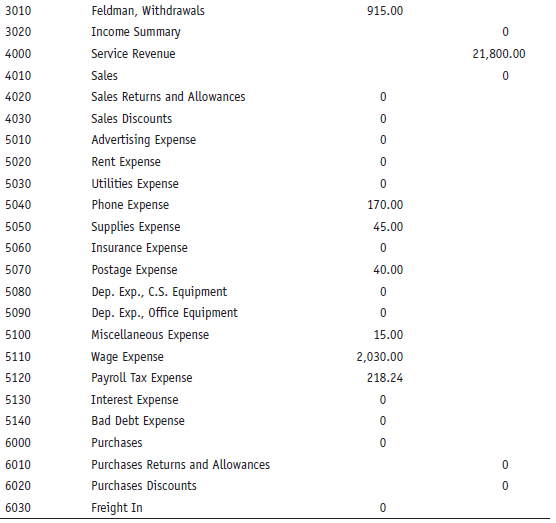 | | | | |
|---|---|---|---|
| 3010 | Feldman, Withdrawals | 915.00 | |
| 3020 | Income Summary | | 0 |
| 4000 | Service Revenue | | 21,800.00 |
| 4010 | Sales | | 0 |
| 4020 | Sales Returns and Allowances | 0 | |
| 4030 | Sales Discounts | 0 | |
| 5010 | Advertising Expense | 0 | |
| 5020 | Rent Expense | 0 | |
| 5030 | Utilities Expense | 0 | |
| 5040 | Phone Expense | 170.00 | |
| 5050 | Supplies Expense | 45.00 | |
| 5060 | Insurance Expense | 0 | |
| 5070 | Postage Expense | 40.00 | |
| 5080 | Dep. Exp., C.S. Equipment | 0 | |
| 5090 | Dep. Exp., Office Equipment | 0 | |
| 5100 | Miscellaneous Expense | 15.00 | |
| 5110 | Wage Expense | 2,030.00 | |
| 5120 | Payroll Tax Expense | 218.24 | |
| 5130 | Interest Expense | 0 | |
| 5140 | Bad Debt Expense | 0 | |
| 6000 | Purchases | 0 | |
| 6010 | Purchases Returns and Allowances | | 0 |
| 6020 | Purchases Discounts | | 0 |
| 6030 | Freight In | 0 | |